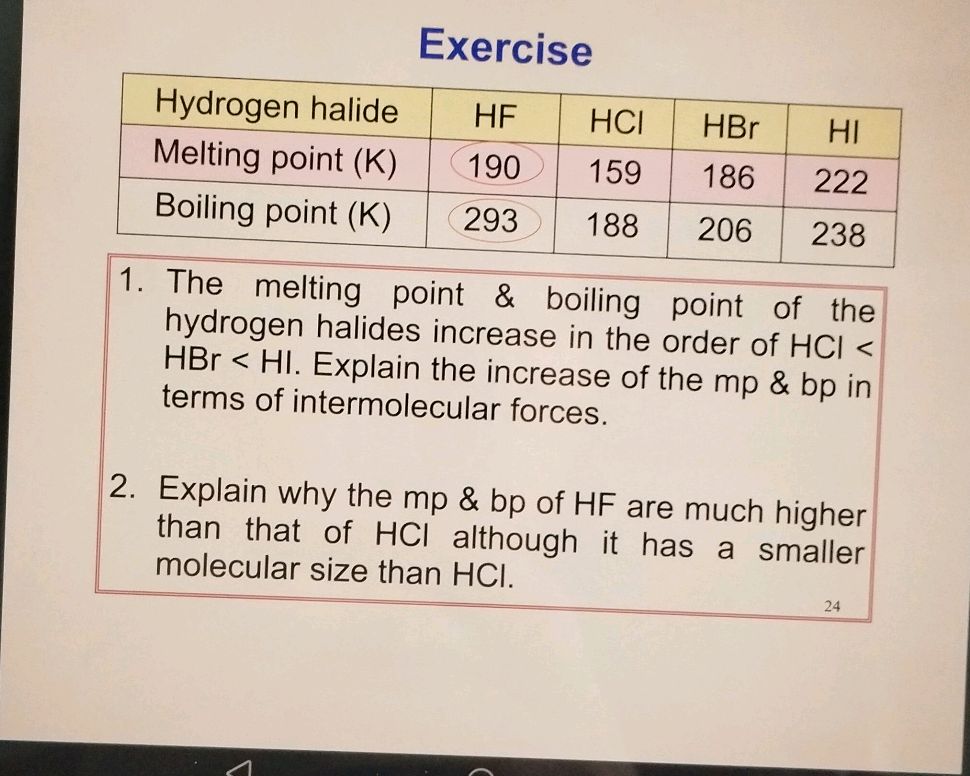 Exercise

| Hydrogen halide | HF | HCl | HBr | HI |
|---|---|---|---|---|
| Melting point (K) | 190 | 159 | 186 | 222 |
| Boiling point (K) | 293 | 188 | 206 | 238 |

1. The melting point & boiling point of the hydrogen halides increase in the order of HCl < HBr < HI. Explain the increase of the mp & bp in terms of intermolecular forces.

2. Explain why the mp & bp of HF are much higher than that of HCl although it has a smaller molecular size than HCl.

24